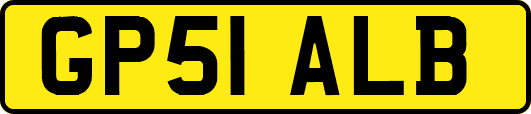 GP51 ALB